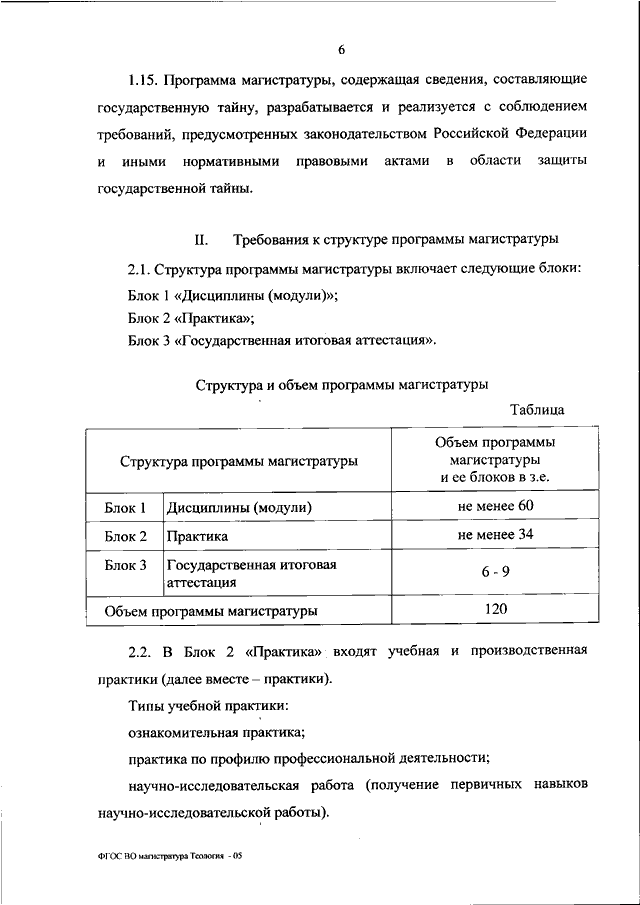 6

1.15. Программа магистратуры, содержащая сведения, составляющие государственную тайну, разрабатывается и реализуется с соблюдением требований, предусмотренных законодательством Российской Федерации и иными нормативными правовыми актами в области защиты государственной тайны.

II. Требования к структуре программы магистратуры

2.1. Структура программы магистратуры включает следующие блоки:

Блок 1 «Дисциплины (модули)»;

Блок 2 «Практика»;

Блок 3 «Государственная итоговая аттестация».

Структура и объем программы магистратуры

Таблица

| Структура программы магистратуры | | Объем программы магистратуры и ее блоков в з.е. |
|---|---|---|
| Блок 1 | Дисциплины (модули) | не менее 60 |
| Блок 2 | Практика | не менее 34 |
| Блок 3 | Государственная итоговая аттестация | 6 - 9 |
| Объем программы магистратуры | | 120 |

2.2. В Блок 2 «Практика» входят учебная и производственная практики (далее вместе – практики).

Типы учебной практики:

ознакомительная практика;

практика по профилю профессиональной деятельности;

научно-исследовательская работа (получение первичных навыков научно-исследовательской работы).

ФГОС ВО магистратура Теология - 05